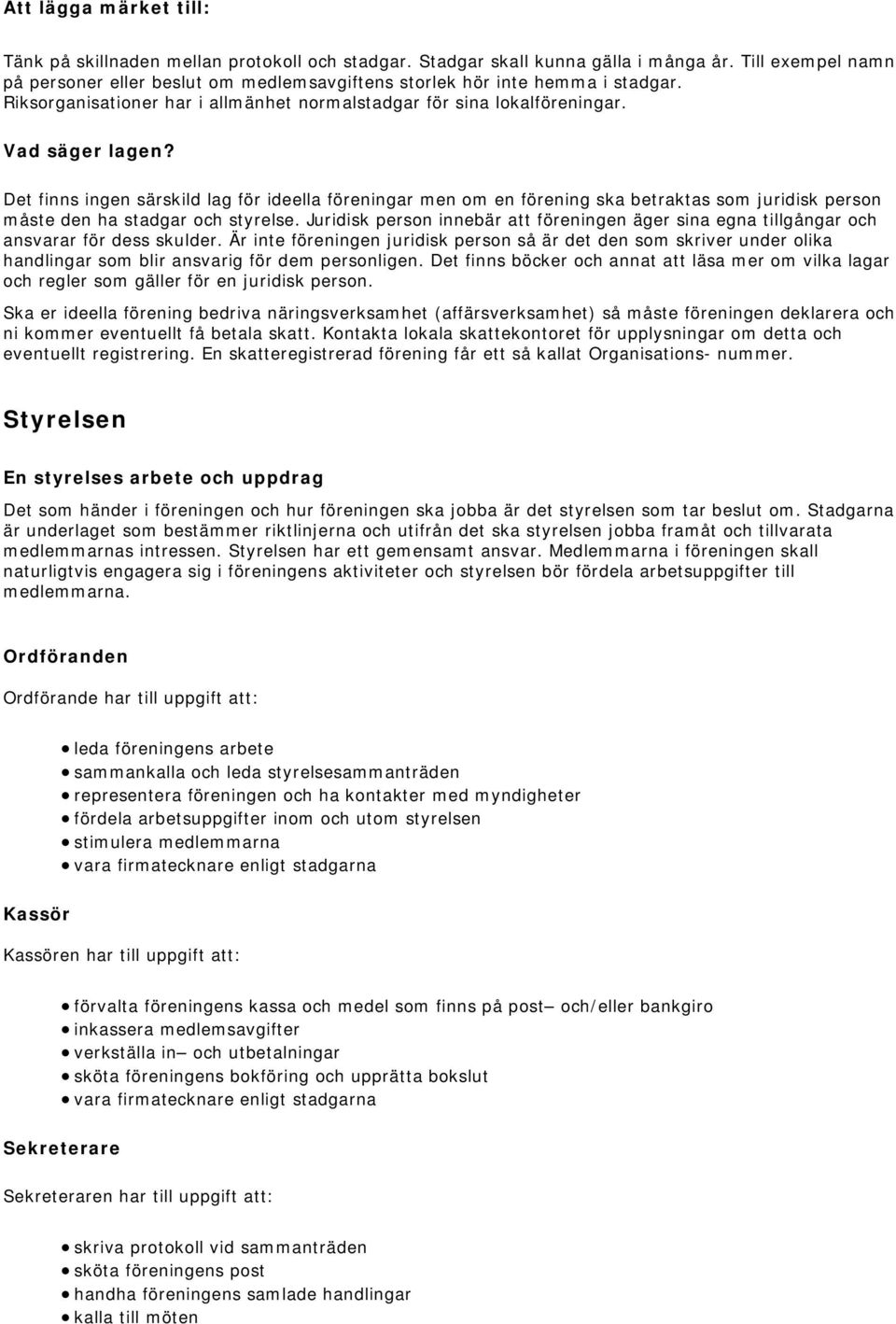 Att lägga märket till:

Tänk på skillnaden mellan protokoll och stadgar. Stadgar skall kunna gälla i många år. Till exempel namn på personer eller beslut om medlemsavgiftens storlek hör inte hemma i stadgar. Riksorganisationer har i allmänhet normalstadgar för sina lokalföreningar.

Vad säger lagen?

Det finns ingen särskild lag för ideella föreningar men om en förening ska betraktas som juridisk person måste den ha stadgar och styrelse. Juridisk person innebär att föreningen äger sina egna tillgångar och ansvarar för dess skulder. Är inte föreningen juridisk person så är det den som skriver under olika handlingar som blir ansvarig för dem personligen. Det finns böcker och annat att läsa mer om vilka lagar och regler som gäller för en juridisk person.

Ska er ideella förening bedriva näringsverksamhet (affärsverksamhet) så måste föreningen deklarera och ni kommer eventuellt få betala skatt. Kontakta lokala skattekontoret för upplysningar om detta och eventuellt registrering. En skatteregistrerad förening får ett så kallat Organisations- nummer.

Styrelsen

En styrelses arbete och uppdrag

Det som händer i föreningen och hur föreningen ska jobba är det styrelsen som tar beslut om. Stadgarna är underlaget som bestämmer riktlinjerna och utifrån det ska styrelsen jobba framåt och tillvarata medlemmarnas intressen. Styrelsen har ett gemensamt ansvar. Medlemmarna i föreningen skall naturligtvis engagera sig i föreningens aktiviteter och styrelsen bör fördela arbetsuppgifter till medlemmarna.

Ordföranden

Ordförande har till uppgift att:

- leda föreningens arbete
- sammankalla och leda styrelsesammanträden
- representera föreningen och ha kontakter med myndigheter
- fördela arbetsuppgifter inom och utom styrelsen
- stimulera medlemmarna
- vara firmatecknare enligt stadgarna

Kassör

Kassören har till uppgift att:

- förvalta föreningens kassa och medel som finns på post– och/eller bankgiro
- inkassera medlemsavgifter
- verkställa in– och utbetalningar
- sköta föreningens bokföring och upprätta bokslut
- vara firmatecknare enligt stadgarna

Sekreterare

Sekreteraren har till uppgift att:

- skriva protokoll vid sammanträden
- sköta föreningens post
- handha föreningens samlade handlingar
- kalla till möten